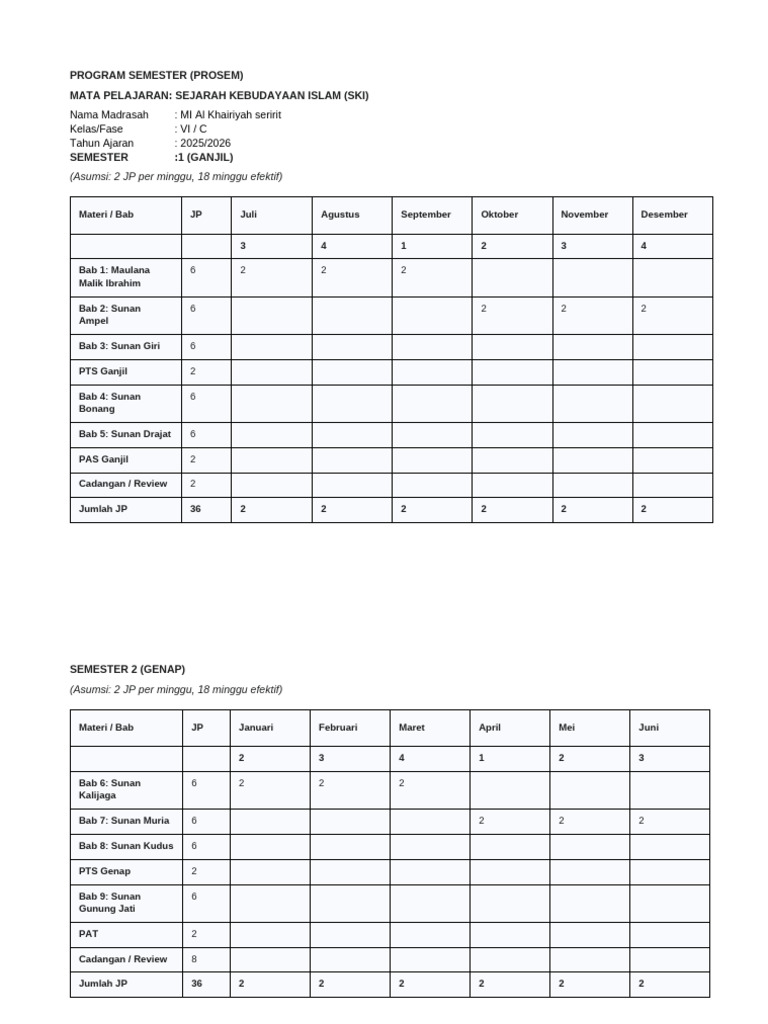 PROGRAM SEMESTER (PROSEM)

MATA PELAJARAN: SEJARAH KEBUDAYAAN ISLAM (SKI)

Nama Madrasah : MI Al Khairiyah seririt
Kelas/Fase : VI / C
Tahun Ajaran : 2025/2026
SEMESTER :1 (GANJIL)

(Asumsi: 2 JP per minggu, 18 minggu efektif)

| Materi / Bab | JP | Juli | Agustus | September | Oktober | November | Desember |
|---|---|---|---|---|---|---|---|
| | | 3 | 4 | 1 | 2 | 3 | 4 |
| Bab 1: Maulana Malik Ibrahim | 6 | 2 | 2 | 2 | | | |
| Bab 2: Sunan Ampel | 6 | | | | 2 | 2 | 2 |
| Bab 3: Sunan Giri | 6 | | | | | | |
| PTS Ganjil | 2 | | | | | | |
| Bab 4: Sunan Bonang | 6 | | | | | | |
| Bab 5: Sunan Drajat | 6 | | | | | | |
| PAS Ganjil | 2 | | | | | | |
| Cadangan / Review | 2 | | | | | | |
| Jumlah JP | 36 | 2 | 2 | 2 | 2 | 2 | 2 |

SEMESTER 2 (GENAP)

(Asumsi: 2 JP per minggu, 18 minggu efektif)

| Materi / Bab | JP | Januari | Februari | Maret | April | Mei | Juni |
|---|---|---|---|---|---|---|---|
| | | 2 | 3 | 4 | 1 | 2 | 3 |
| Bab 6: Sunan Kalijaga | 6 | 2 | 2 | 2 | | | |
| Bab 7: Sunan Muria | 6 | | | | 2 | 2 | 2 |
| Bab 8: Sunan Kudus | 6 | | | | | | |
| PTS Genap | 2 | | | | | | |
| Bab 9: Sunan Gunung Jati | 6 | | | | | | |
| PAT | 2 | | | | | | |
| Cadangan / Review | 8 | | | | | | |
| Jumlah JP | 36 | 2 | 2 | 2 | 2 | 2 | 2 |